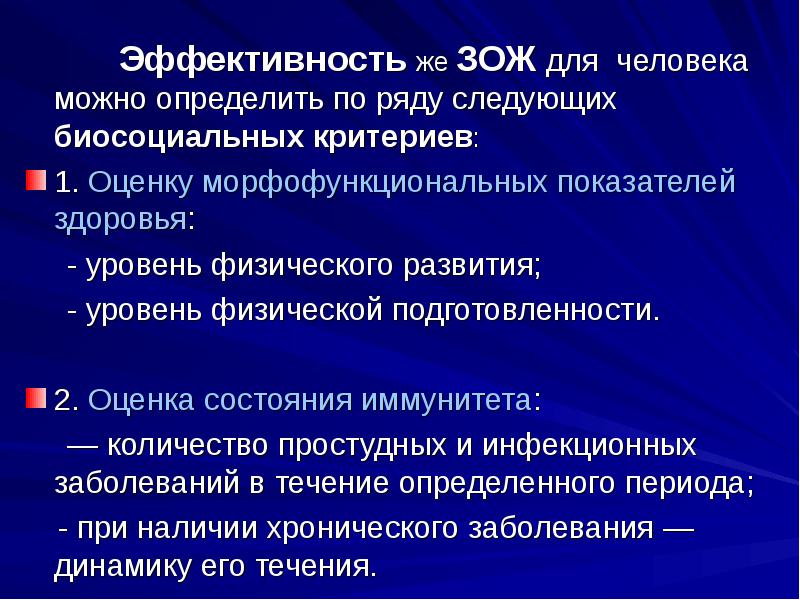 Эффективность же ЗОЖ для человека можно определить по ряду следующих биосоциальных критериев:

1. Оценку морфофункциональных показателей здоровья:

- уровень физического развития;

- уровень физической подготовленности.

2. Оценка состояния иммунитета:

— количество простудных и инфекционных заболеваний в течение определенного периода;

- при наличии хронического заболевания — динамику его течения.